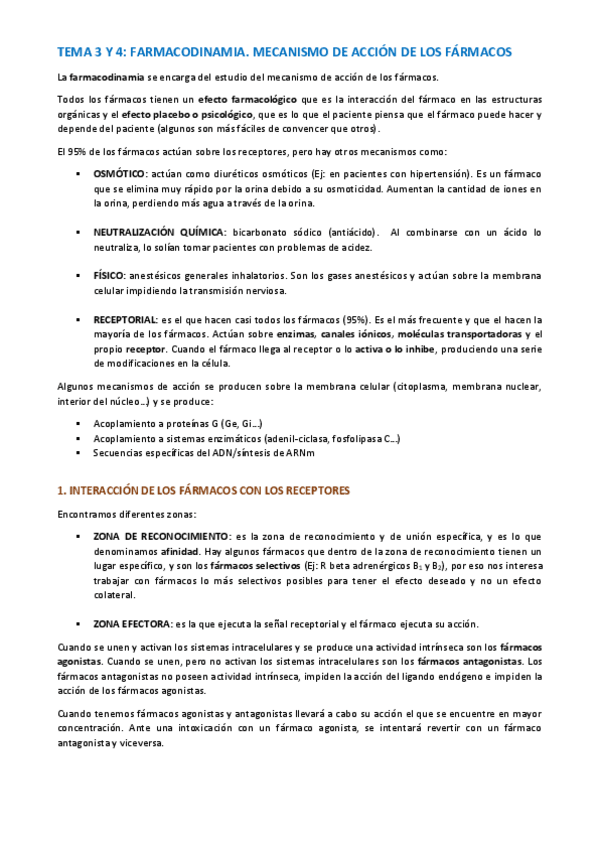 TEMA 3 Y 4: FARMACODINAMIA. MECANISMO DE ACCIÓN DE LOS FÁRMACOS

La farmacodinamia se encarga del estudio del mecanismo de acción de los fármacos.

Todos los fármacos tienen un efecto farmacológico que es la interacción del fármaco en las estructuras orgánicas y el efecto placebo o psicológico, que es lo que el paciente piensa que el fármaco puede hacer y depende del paciente (algunos son más fáciles de convencer que otros).

El 95% de los fármacos actúan sobre los receptores, pero hay otros mecanismos como:

▪ OSMÓTICO: actúan como diuréticos osmóticos (Ej: en pacientes con hipertensión). Es un fármaco que se elimina muy rápido por la orina debido a su osmoticidad. Aumentan la cantidad de iones en la orina, perdiendo más agua a través de la orina.

▪ NEUTRALIZACIÓN QUÍMICA: bicarbonato sódico (antiácido). Al combinarse con un ácido lo neutraliza, lo solían tomar pacientes con problemas de acidez.

▪ FÍSICO: anestésicos generales inhalatorios. Son los gases anestésicos y actúan sobre la membrana celular impidiendo la transmisión nerviosa.

▪ RECEPTORIAL: es el que hacen casi todos los fármacos (95%). Es el más frecuente y que el hacen la mayoría de los fármacos. Actúan sobre enzimas, canales iónicos, moléculas transportadoras y el propio receptor. Cuando el fármaco llega al receptor o lo activa o lo inhibe, produciendo una serie de modificaciones en la célula.

Algunos mecanismos de acción se producen sobre la membrana celular (citoplasma, membrana nuclear, interior del núcleo…) y se produce:

▪ Acoplamiento a proteínas G (Ge, Gi…)
▪ Acoplamiento a sistemas enzimáticos (adenil-ciclasa, fosfolipasa C…)
▪ Secuencias específicas del ADN/síntesis de ARNm

1. INTERACCIÓN DE LOS FÁRMACOS CON LOS RECEPTORES

Encontramos diferentes zonas:

▪ ZONA DE RECONOCIMIENTO: es la zona de reconocimiento y de unión específica, y es lo que denominamos afinidad. Hay algunos fármacos que dentro de la zona de reconocimiento tienen un lugar específico, y son los fármacos selectivos (Ej: R beta adrenérgicos $B_1$ y $B_2$), por eso nos interesa trabajar con fármacos lo más selectivos posibles para tener el efecto deseado y no un efecto colateral.

▪ ZONA EFECTORA: es la que ejecuta la señal receptorial y el fármaco ejecuta su acción.

Cuando se unen y activan los sistemas intracelulares y se produce una actividad intrínseca son los fármacos agonistas. Cuando se unen, pero no activan los sistemas intracelulares son los fármacos antagonistas. Los fármacos antagonistas no poseen actividad intrínseca, impiden la acción del ligando endógeno e impiden la acción de los fármacos agonistas.

Cuando tenemos fármacos agonistas y antagonistas llevará a cabo su acción el que se encuentre en mayor concentración. Ante una intoxicación con un fármaco agonista, se intentará revertir con un fármaco antagonista y viceversa.